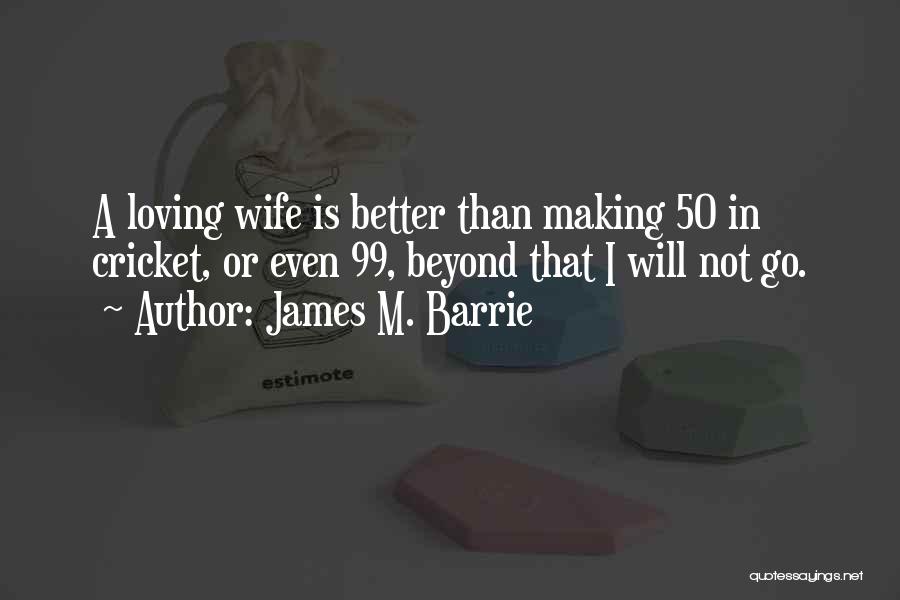 A loving wife is better than making 50 in cricket, or even 99, beyond that I will not go.
~ Author: James M. Barrie

estimote

quotessayings.net